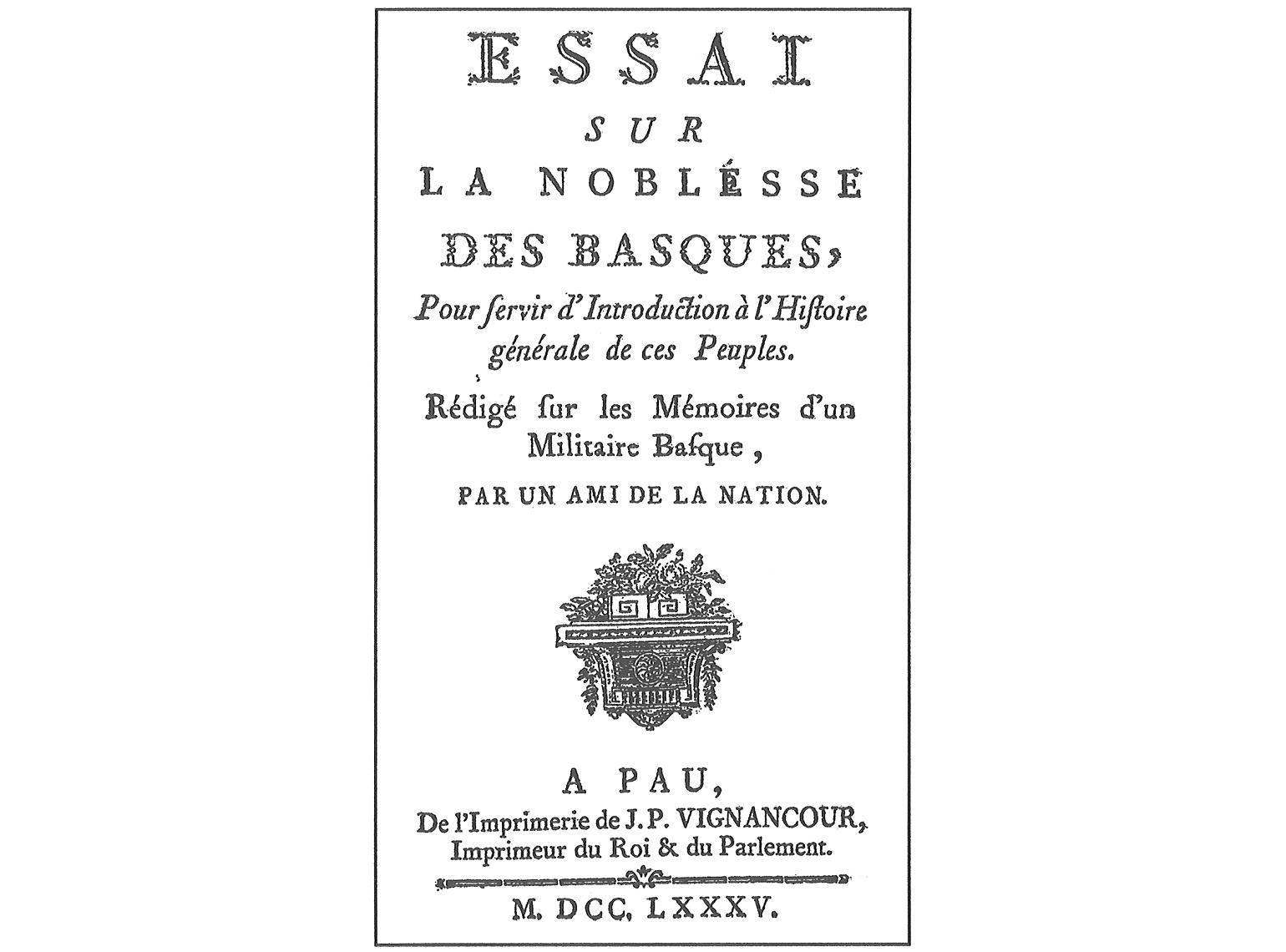 ESSAI

SUR

LA NOBLÉSSE

DES BASQUES,

Pour ſervir d'Introduction à l'Hiſtoire générale de ces Peuples.

Rédigé ſur les Mémoires d'un Militaire Baſque,

PAR UN AMI DE LA NATION.

A PAU,
De l'Imprimerie de J. P. VIGNANCOUR, Imprimeur du Roi & du Parlement.

M. DCC. LXXXV.